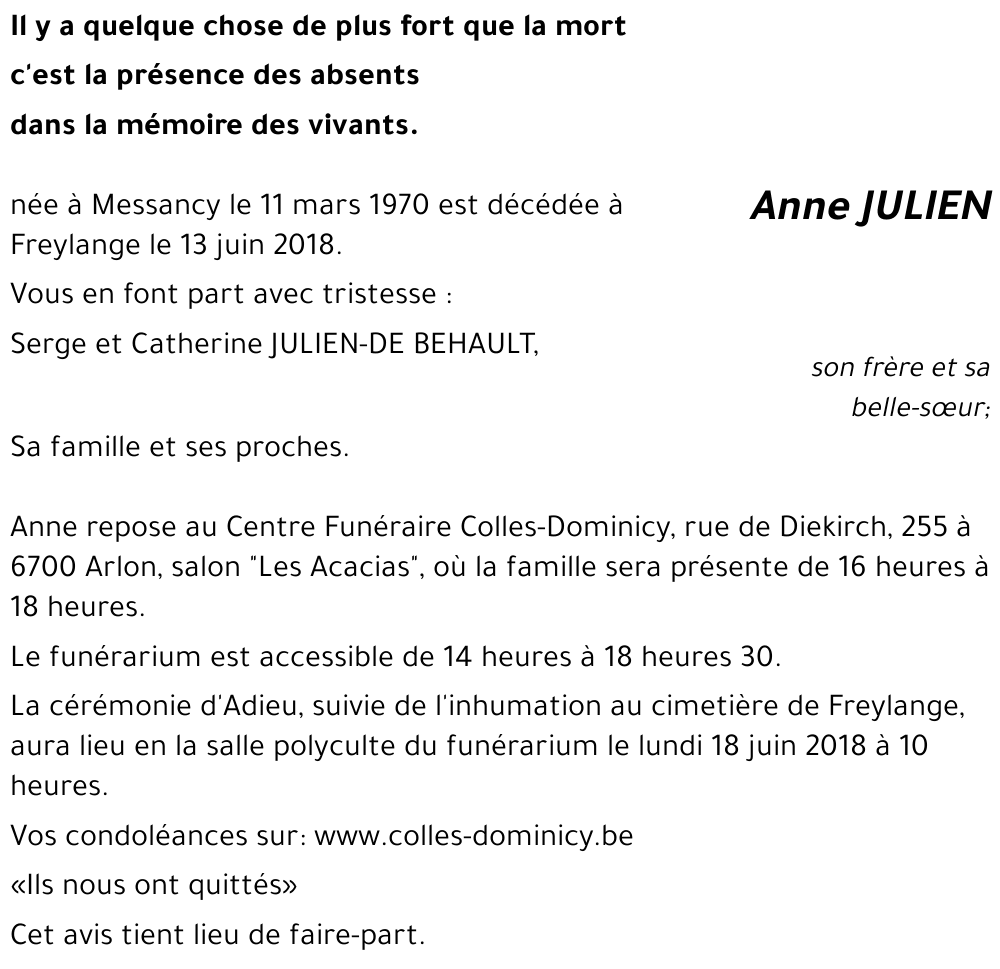 Il y a quelque chose de plus fort que la mort
c'est la présence des absents
dans la mémoire des vivants.

Anne JULIEN

née à Messancy le 11 mars 1970 est décédée à Freylange le 13 juin 2018.

Vous en font part avec tristesse :

Serge et Catherine JULIEN-DE BEHAULT,

son frère et sa belle-sœur;

Sa famille et ses proches.

Anne repose au Centre Funéraire Colles-Dominicy, rue de Diekirch, 255 à 6700 Arlon, salon "Les Acacias", où la famille sera présente de 16 heures à 18 heures.

Le funérarium est accessible de 14 heures à 18 heures 30.

La cérémonie d'Adieu, suivie de l'inhumation au cimetière de Freylange, aura lieu en la salle polyculte du funérarium le lundi 18 juin 2018 à 10 heures.

Vos condoléances sur: www.colles-dominicy.be

«Ils nous ont quittés»

Cet avis tient lieu de faire-part.